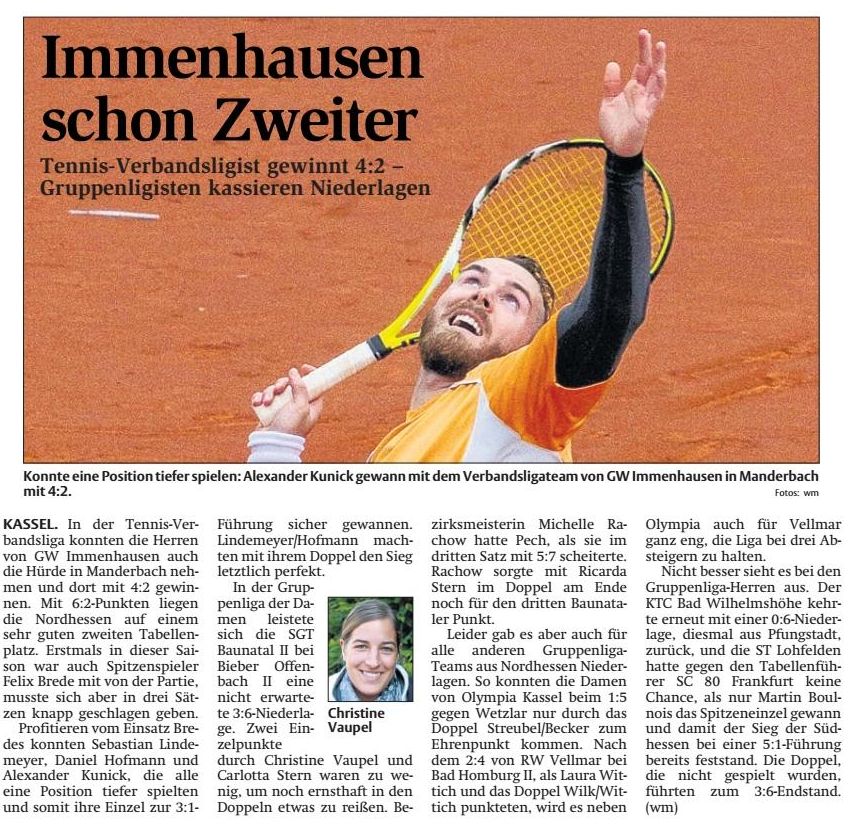 Immenhausen schon Zweiter

Tennis-Verbandsligist gewinnt 4:2 – Gruppenligisten kassieren Niederlagen

Konnte eine Position tiefer spielen: Alexander Kunick gewann mit dem Verbandsligateam von GW Immenhausen in Manderbach mit 4:2.

Fotos: wm

KASSEL. In der Tennis-Verbandsliga konnten die Herren von GW Immenhausen auch die Hürde in Manderbach nehmen und dort mit 4:2 gewinnen. Mit 6:2-Punkten liegen die Nordhessen auf einem sehr guten zweiten Tabellenplatz. Erstmals in dieser Saison war auch Spitzenspieler Felix Brede mit von der Partie, musste sich aber in drei Sätzen knapp geschlagen geben.

Profitieren vom Einsatz Bredes konnten Sebastian Lindemeyer, Daniel Hofmann und Alexander Kunick, die alle eine Position tiefer spielten und somit ihre Einzel zur 3:1-Führung sicher gewannen. Lindemeyer/Hofmann machten mit ihrem Doppel den Sieg letztlich perfekt.

In der Gruppenliga der Damen leistete sich die SGT Baunatal II bei Bieber Offenbach II eine nicht erwartete 3:6-Niederlage. Zwei Einzelpunkte durch Christine Vaupel und Carlotta Stern waren zu wenig, um noch ernsthaft in den Doppeln etwas zu reißen. Bezirksmeisterin Michelle Rachow hatte Pech, als sie im dritten Satz mit 5:7 scheiterte. Rachow sorgte mit Ricarda Stern im Doppel am Ende noch für den dritten Baunataler Punkt.

Christine Vaupel

Leider gab es aber auch für alle anderen Gruppenliga-Teams aus Nordhessen Niederlagen. So konnten die Damen von Olympia Kassel beim 1:5 gegen Wetzlar nur durch das Doppel Streubel/Becker zum Ehrenpunkt kommen. Nach dem 2:4 von RW Vellmar bei Bad Homburg II, als Laura Wittich und das Doppel Wilk/Wittich punkteten, wird es neben Olympia auch für Vellmar ganz eng, die Liga bei drei Absteigern zu halten.

Nicht besser sieht es bei den Gruppenliga-Herren aus. Der KTC Bad Wilhelmshöhe kehrte erneut mit einer 0:6-Niederlage, diesmal aus Pfungstadt, zurück, und die ST Lohfelden hatte gegen den Tabellenführer SC 80 Frankfurt keine Chance, als nur Martin Boulnois das Spitzeneinzel gewann und damit der Sieg der Südhessen bei einer 5:1-Führung bereits feststand. Die Doppel, die nicht gespielt wurden, führten zum 3:6-Endstand. (wm)